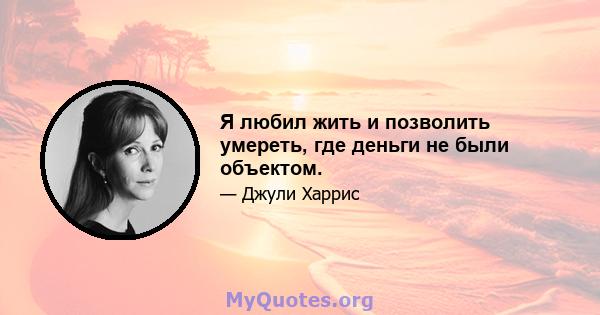 Я любил жить и позволить умереть, где деньги не были объектом.

— Джули Харрис

MyQuotes.org